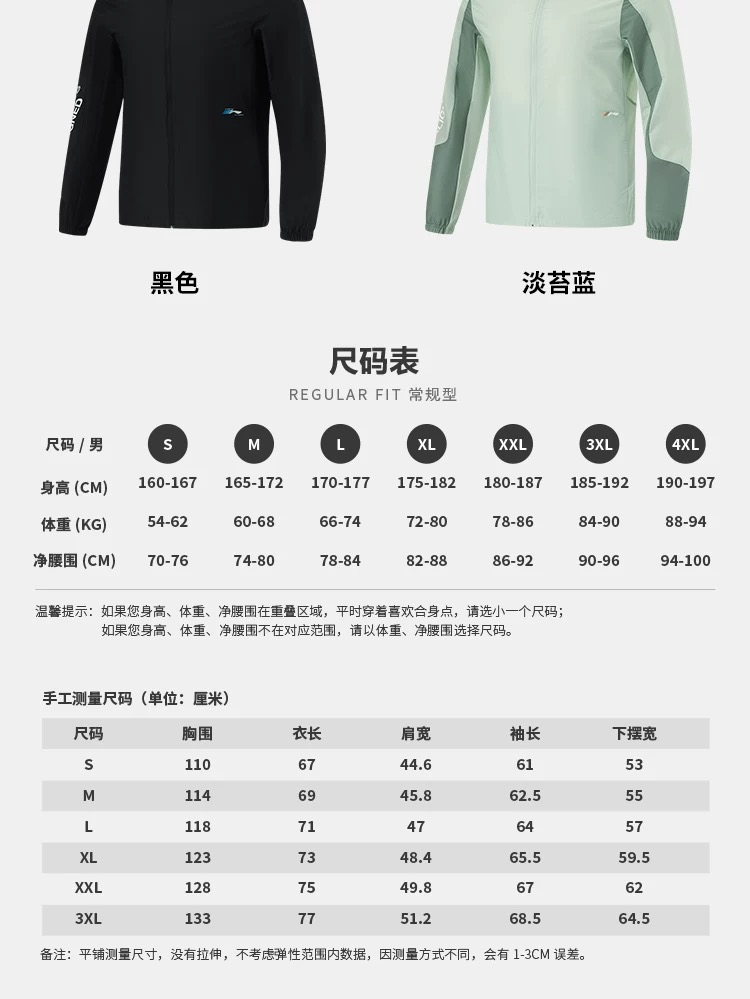 黑色

淡苔蓝

尺码表

REGULAR FIT 常规型

| 尺码 / 男 | S | M | L | XL | XXL | 3XL | 4XL |
|---|---|---|---|---|---|---|---|
| 身高 (CM) | 160-167 | 165-172 | 170-177 | 175-182 | 180-187 | 185-192 | 190-197 |
| 体重 (KG) | 54-62 | 60-68 | 66-74 | 72-80 | 78-86 | 84-90 | 88-94 |
| 净腰围 (CM) | 70-76 | 74-80 | 78-84 | 82-88 | 86-92 | 90-96 | 94-100 |

温馨提示：如果您身高、体重、净腰围在重叠区域，平时穿着喜欢合身点，请选小一个尺码；
如果您身高、体重、净腰围不在对应范围，请以体重、净腰围选择尺码。

手工测量尺码（单位：厘米）

| 尺码 | 胸围 | 衣长 | 肩宽 | 袖长 | 下摆宽 |
|---|---|---|---|---|---|
| S | 110 | 67 | 44.6 | 61 | 53 |
| M | 114 | 69 | 45.8 | 62.5 | 55 |
| L | 118 | 71 | 47 | 64 | 57 |
| XL | 123 | 73 | 48.4 | 65.5 | 59.5 |
| XXL | 128 | 75 | 49.8 | 67 | 62 |
| 3XL | 133 | 77 | 51.2 | 68.5 | 64.5 |

备注：平铺测量尺寸，没有拉伸，不考虑弹性范围内数据，因测量方式不同，会有1-3CM误差。